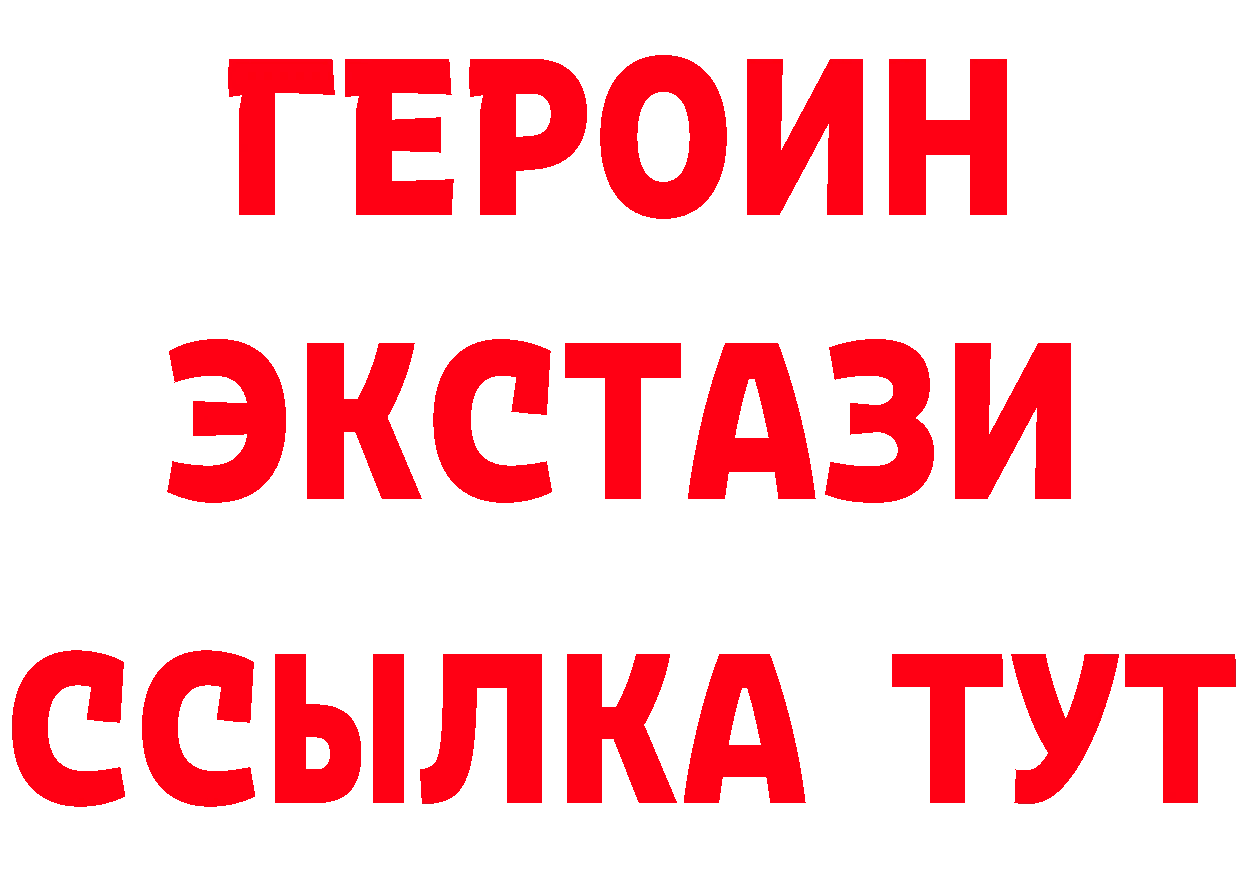 ГЕРОИН
ЭКСТАЗИ
ССЫЛКА ТУТ